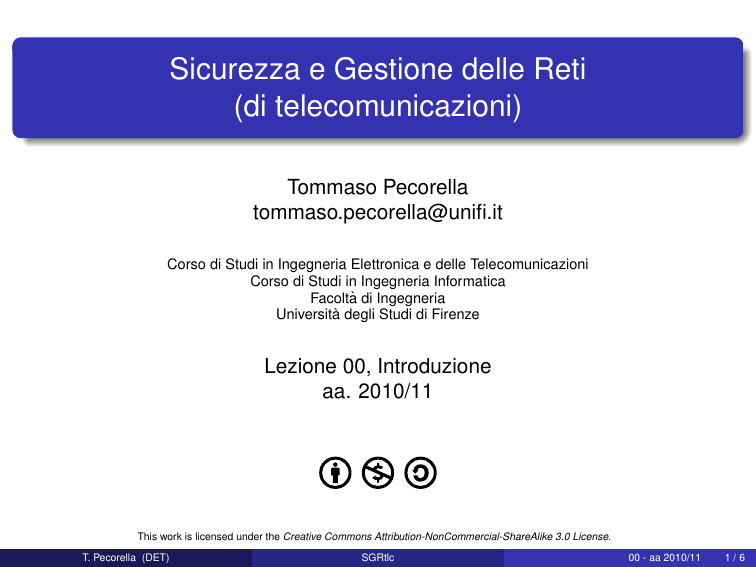 Sicurezza e Gestione delle Reti
(di telecomunicazioni)

Tommaso Pecorella
tommaso.pecorella@unifi.it

Corso di Studi in Ingegneria Elettronica e delle Telecomunicazioni
Corso di Studi in Ingegneria Informatica
Facoltà di Ingegneria
Università degli Studi di Firenze

Lezione 00, Introduzione
aa. 2010/11

This work is licensed under the Creative Commons Attribution-NonCommercial-ShareAlike 3.0 License.

T. Pecorella (DET) SGRtlc 00 - aa 2010/11 1 / 6